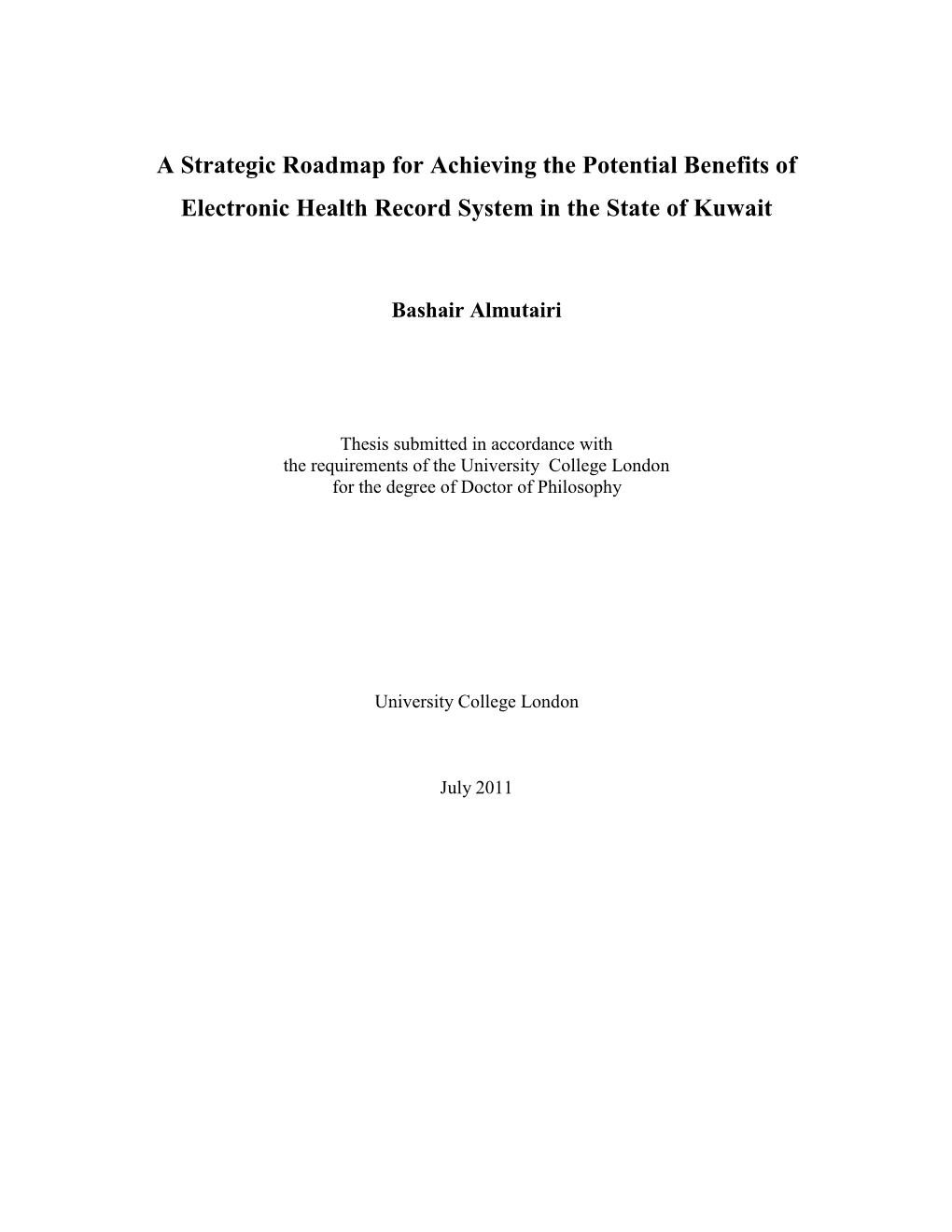 A Strategic Roadmap for Achieving the Potential Benefits of Electronic Health Record System in the State of Kuwait

Bashair Almutairi

Thesis submitted in accordance with the requirements of the University College London for the degree of Doctor of Philosophy

University College London

July 2011